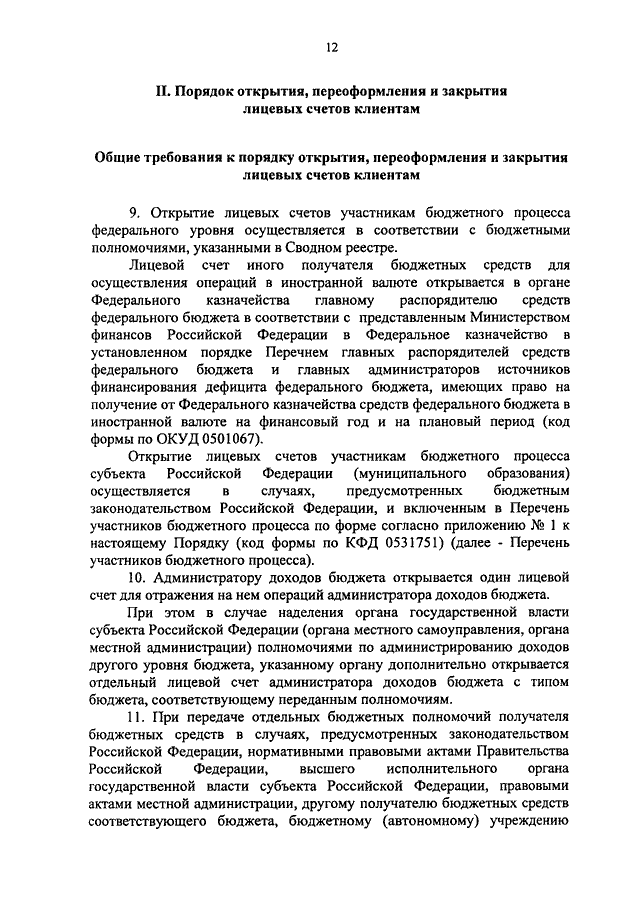 12

II. Порядок открытия, переоформления и закрытия лицевых счетов клиентам

Общие требования к порядку открытия, переоформления и закрытия лицевых счетов клиентам

9. Открытие лицевых счетов участникам бюджетного процесса федерального уровня осуществляется в соответствии с бюджетными полномочиями, указанными в Сводном реестре.

Лицевой счет иного получателя бюджетных средств для осуществления операций в иностранной валюте открывается в органе Федерального казначейства главному распорядителю средств федерального бюджета в соответствии с представленным Министерством финансов Российской Федерации в Федеральное казначейство в установленном порядке Перечнем главных распорядителей средств федерального бюджета и главных администраторов источников финансирования дефицита федерального бюджета, имеющих право на получение от Федерального казначейства средств федерального бюджета в иностранной валюте на финансовый год и на плановый период (код формы по ОКУД 0501067).

Открытие лицевых счетов участникам бюджетного процесса субъекта Российской Федерации (муниципального образования) осуществляется в случаях, предусмотренных бюджетным законодательством Российской Федерации, и включенным в Перечень участников бюджетного процесса по форме согласно приложению № 1 к настоящему Порядку (код формы по КФД 0531751) (далее - Перечень участников бюджетного процесса).

10. Администратору доходов бюджета открывается один лицевой счет для отражения на нем операций администратора доходов бюджета.

При этом в случае наделения органа государственной власти субъекта Российской Федерации (органа местного самоуправления, органа местной администрации) полномочиями по администрированию доходов другого уровня бюджета, указанному органу дополнительно открывается отдельный лицевой счет администратора доходов бюджета с типом бюджета, соответствующему переданным полномочиям.

11. При передаче отдельных бюджетных полномочий получателя бюджетных средств в случаях, предусмотренных законодательством Российской Федерации, нормативными правовыми актами Правительства Российской Федерации, высшего исполнительного органа государственной власти субъекта Российской Федерации, правовыми актами местной администрации, другому получателю бюджетных средств соответствующего бюджета, бюджетному (автономному) учреждению